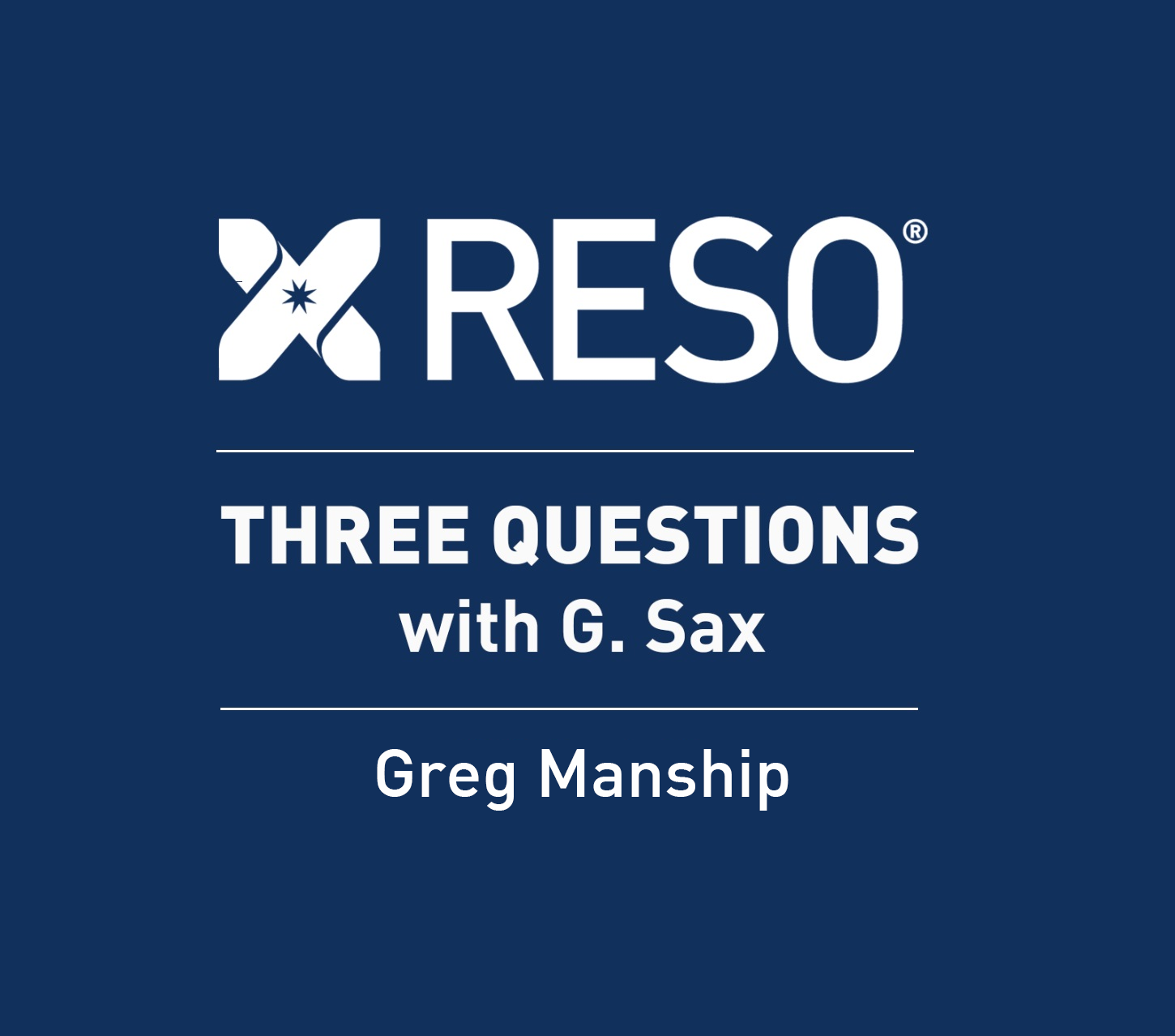 RESO®

THREE QUESTIONS
with G. Sax

Greg Manship